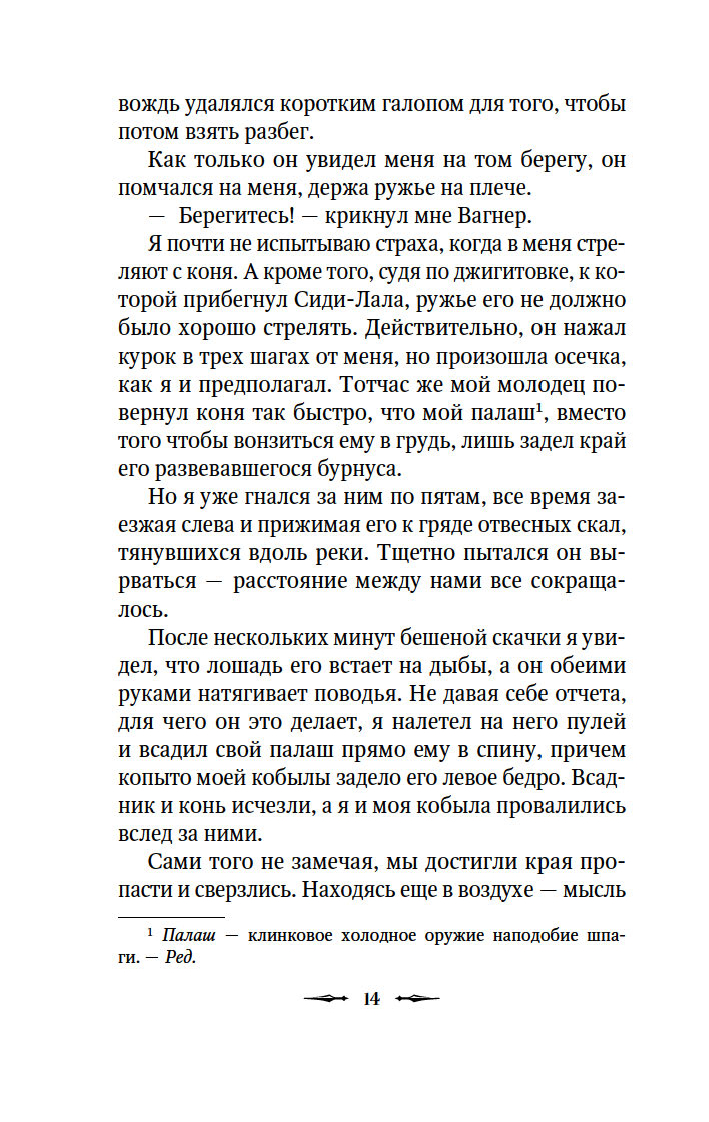 вождь удалялся коротким галопом для того, чтобы потом взять разбег.

Как только он увидел меня на том берегу, он помчался на меня, держа ружье на плече.

— Берегитесь! — крикнул мне Вагнер.

Я почти не испытываю страха, когда в меня стреляют с коня. А кроме того, судя по джигитовке, к которой прибегнул Сиди-Лала, ружье его не должно было хорошо стрелять. Действительно, он нажал курок в трех шагах от меня, но произошла осечка, как я и предполагал. Тотчас же мой молодец повернул коня так быстро, что мой палаш$^1$, вместо того чтобы вонзиться ему в грудь, лишь задел край его развевавшегося бурнуса.

Но я уже гнался за ним по пятам, все время заезжая слева и прижимая его к гряде отвесных скал, тянувшихся вдоль реки. Тщетно пытался он вырваться — расстояние между нами все сокращалось.

После нескольких минут бешеной скачки я увидел, что лошадь его встает на дыбы, а он обеими руками натягивает поводья. Не давая себе отчета, для чего он это делает, я налетел на него пулей и всадил свой палаш прямо ему в спину, причем копыто моей кобылы задело его левое бедро. Всадник и конь исчезли, а я и моя кобыла провалились вслед за ними.

Сами того не замечая, мы достигли края пропасти и сверзлись. Находясь еще в воздухе — мысль

$^1$ Палаш — клинковое холодное оружие наподобие шпаги. — Ред.

14